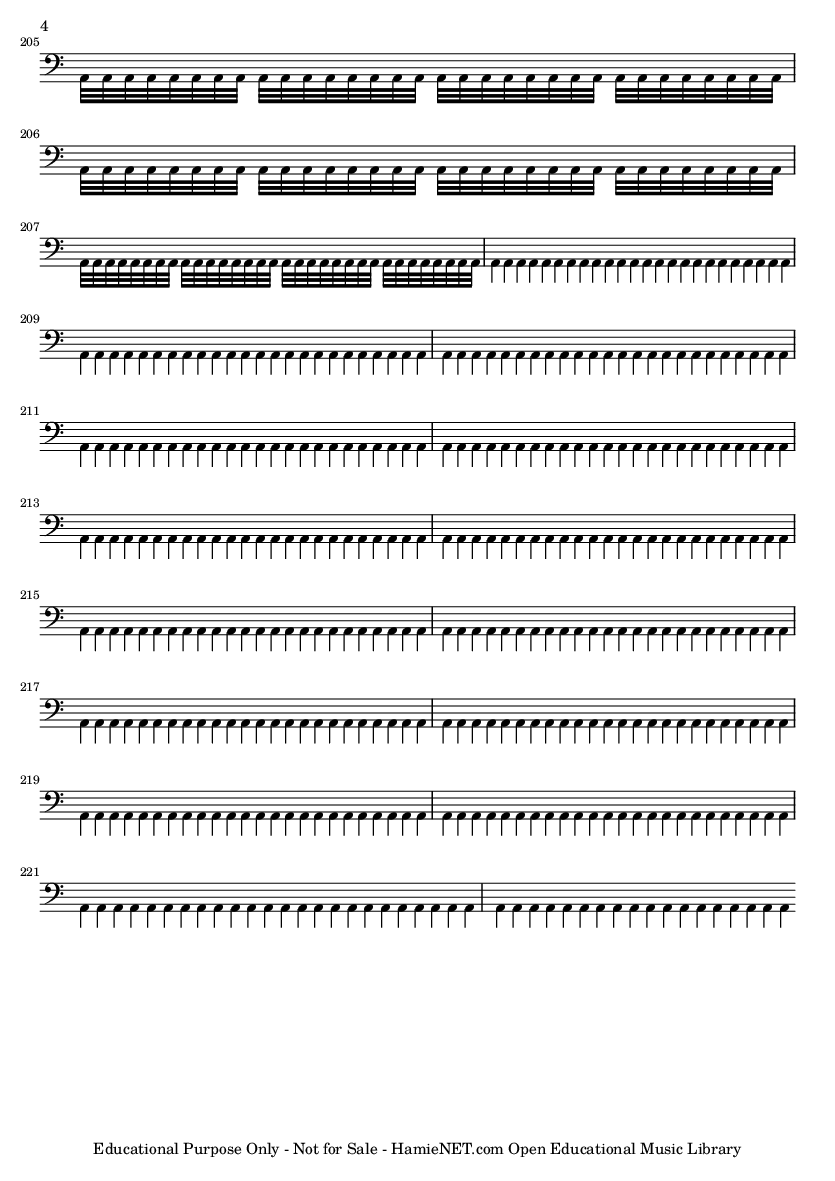 4

205

206

207

209

211

213

215

217

219

221

Educational Purpose Only - Not for Sale - HamieNET.com Open Educational Music Library